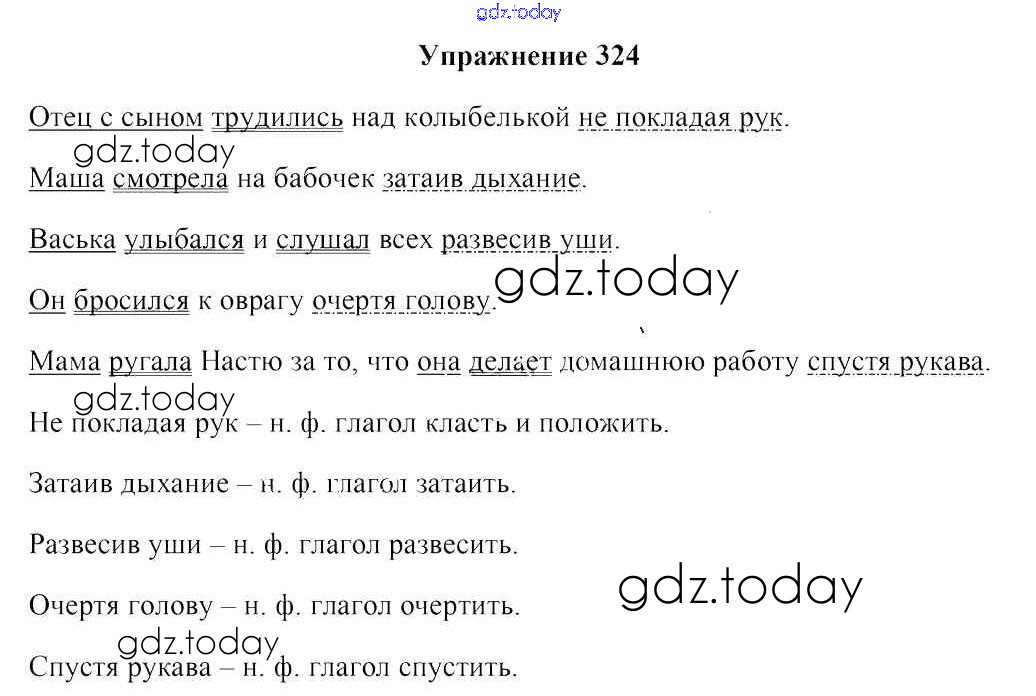 Упражнение 324

Отец с сыном трудились над колыбелькой не покладая рук.

Маша смотрела на бабочек затаив дыхание.

Васька улыбался и слушал всех развесив уши.

Он бросился к оврагу очертя голову.

Мама ругала Настю за то, что она делает домашнюю работу спустя рукава.

Не покладая рук – н. ф. глагол класть и положить.

Затаив дыхание – н. ф. глагол затаить.

Развесив уши – н. ф. глагол развесить.

Очертя голову – н. ф. глагол очертить.

Спустя рукава – н. ф. глагол спустить.

gdz.today